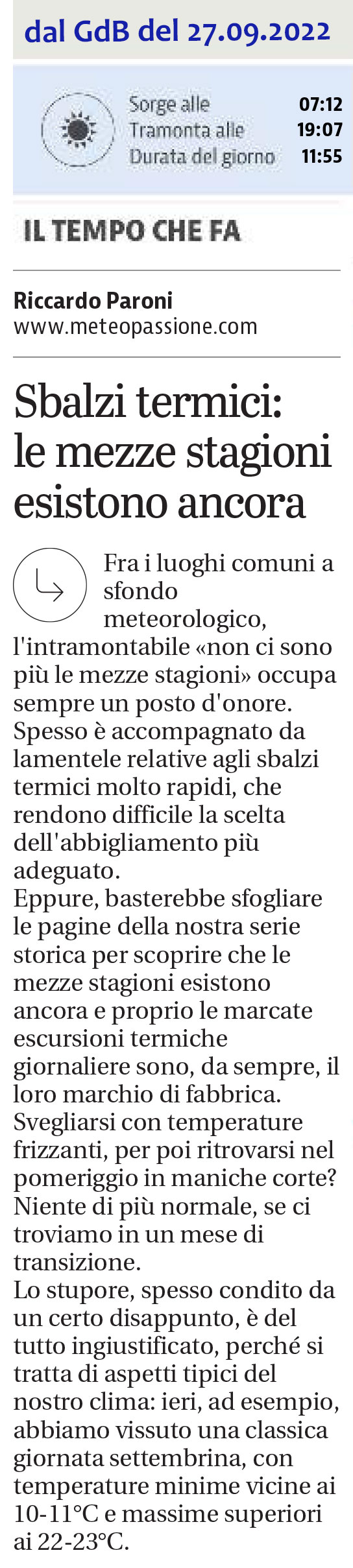 dal GdB del 27.09.2022

Sorge alle 07:12
Tramonta alle 19:07
Durata del giorno 11:55

IL TEMPO CHE FA

Riccardo Paroni
www.meteopassione.com

Sbalzi termici: le mezze stagioni esistono ancora

Fra i luoghi comuni a sfondo meteorologico, l'intramontabile «non ci sono più le mezze stagioni» occupa sempre un posto d'onore. Spesso è accompagnato da lamentele relative agli sbalzi termici molto rapidi, che rendono difficile la scelta dell'abbigliamento più adeguato.
Eppure, basterebbe sfogliare le pagine della nostra serie storica per scoprire che le mezze stagioni esistono ancora e proprio le marcate escursioni termiche giornaliere sono, da sempre, il loro marchio di fabbrica. Svegliarsi con temperature frizzanti, per poi ritrovarsi nel pomeriggio in maniche corte? Niente di più normale, se ci troviamo in un mese di transizione.
Lo stupore, spesso condito da un certo disappunto, è del tutto ingiustificato, perché si tratta di aspetti tipici del nostro clima: ieri, ad esempio, abbiamo vissuto una classica giornata settembrina, con temperature minime vicine ai 10-11°C e massime superiori ai 22-23°C.